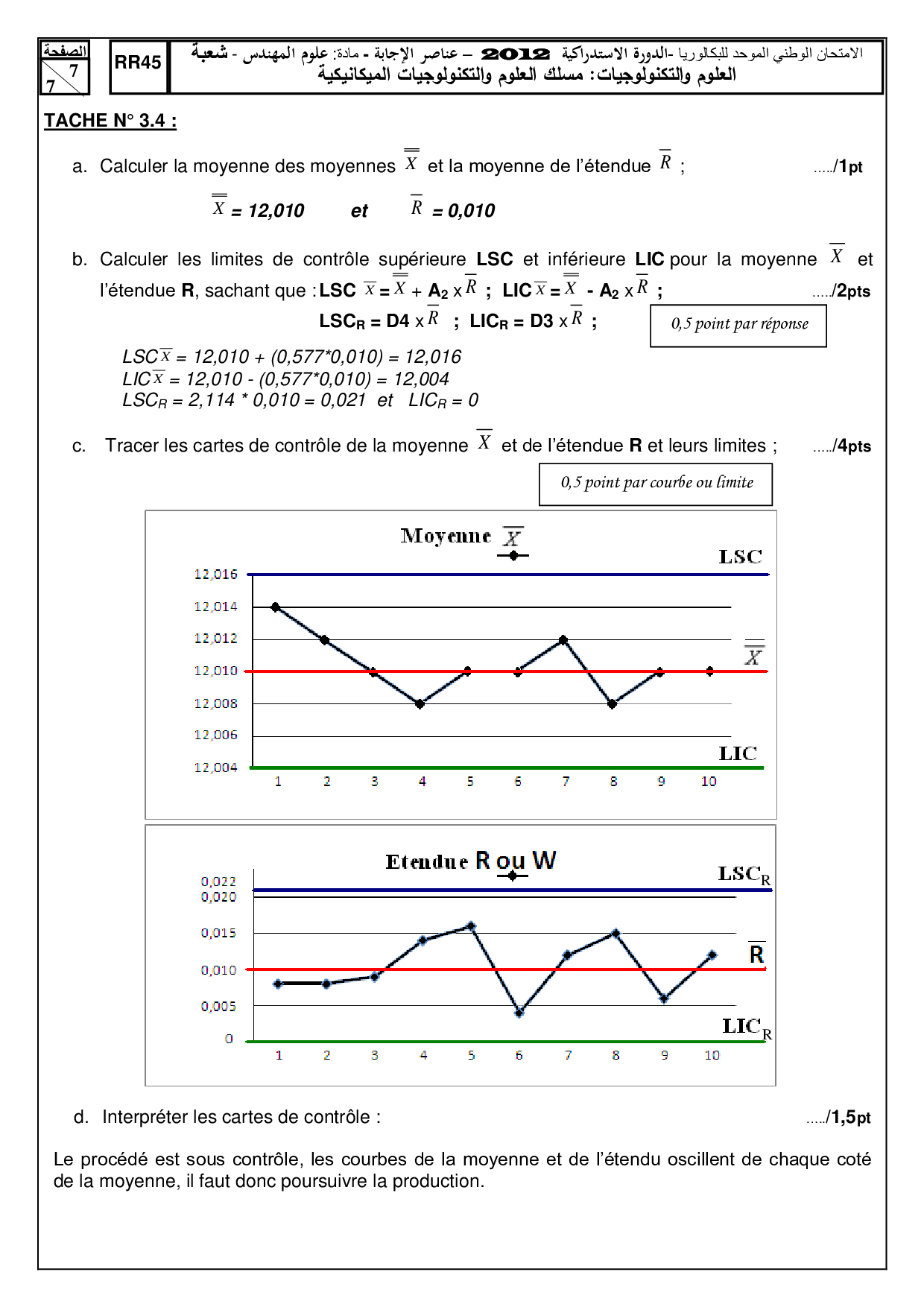 الصفحة
7
7

RR45

الامتحان الوطني الموحد للبكالوريا -الدورة الاستدراكية 2012 – عناصر الإجابة - مادة: علوم المهندس - شعبة
العلوم والتكنولوجيات: مسلك العلوم والتكنولوجيات الميكانيكية

TACHE N° 3.4 :

a. Calculer la moyenne des moyennes $\overline{\overline{X}}$ et la moyenne de l'étendue $\overline{R}$ ; ...../1pt

$\overline{\overline{X}}$ = 12,010 et $\overline{R}$ = 0,010

b. Calculer les limites de contrôle supérieure LSC et inférieure LIC pour la moyenne $\overline{X}$ et l'étendue R, sachant que : LSC $_{\overline{X}}$ = $\overline{\overline{X}}$ + A$_2$ x $\overline{R}$ ; LIC $_{\overline{X}}$ = $\overline{\overline{X}}$ - A$_2$ x $\overline{R}$ ; ...../2pts

LSC$_R$ = D4 x $\overline{R}$ ; LIC$_R$ = D3 x $\overline{R}$ ;

0,5 point par réponse

LSC$_{\overline{X}}$ = 12,010 + (0,577*0,010) = 12,016
LIC$_{\overline{X}}$ = 12,010 - (0,577*0,010) = 12,004
LSC$_R$ = 2,114 * 0,010 = 0,021 et LIC$_R$ = 0

c. Tracer les cartes de contrôle de la moyenne $\overline{X}$ et de l'étendue R et leurs limites ; ...../4pts

0,5 point par courbe ou limite

Moyenne $\overline{X}$
LSC
12,016
12,014
12,012
12,010
12,008
12,006
12,004
$\overline{\overline{X}}$
LIC
1 2 3 4 5 6 7 8 9 10

Etendue R ou W
LSC$_R$
0,022
0,020
0,015
0,010
0,005
0
$\overline{R}$
LIC$_R$
1 2 3 4 5 6 7 8 9 10

d. Interpréter les cartes de contrôle : ...../1,5pt

Le procédé est sous contrôle, les courbes de la moyenne et de l'étendu oscillent de chaque coté de la moyenne, il faut donc poursuivre la production.